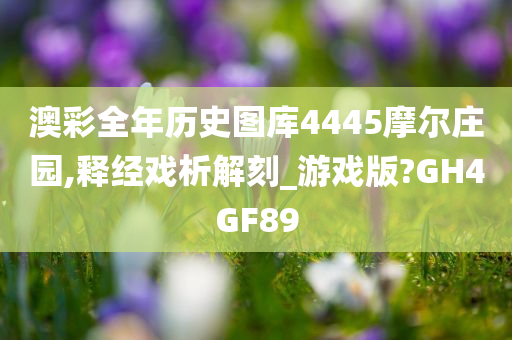 澳彩全年历史图库4445摩尔庄园,释经戏析解刻_游戏版?GH4GF89